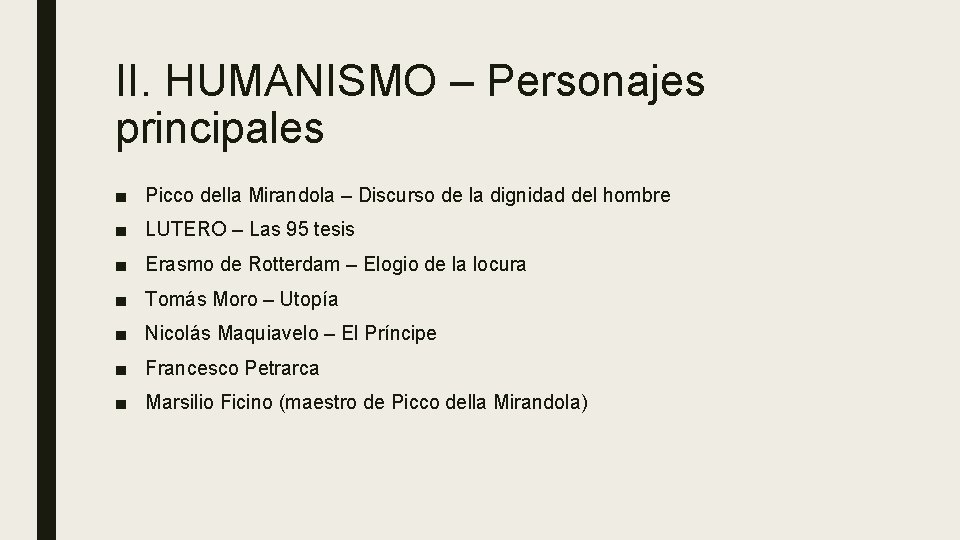 II. HUMANISMO – Personajes principales

• Picco della Mirandola – Discurso de la dignidad del hombre
• LUTERO – Las 95 tesis
• Erasmo de Rotterdam – Elogio de la locura
• Tomás Moro – Utopía
• Nicolás Maquiavelo – El Príncipe
• Francesco Petrarca
• Marsilio Ficino (maestro de Picco della Mirandola)